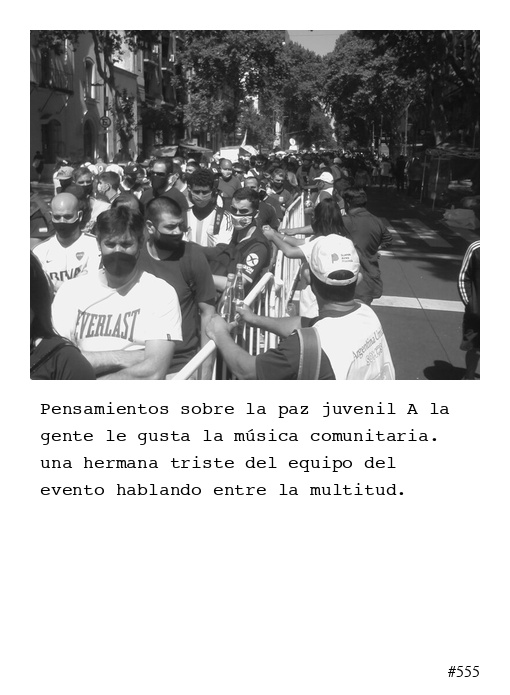 EVERLAST

Pensamientos sobre la paz juvenil A la gente le gusta la música comunitaria. una hermana triste del equipo del evento hablando entre la multitud.

#555